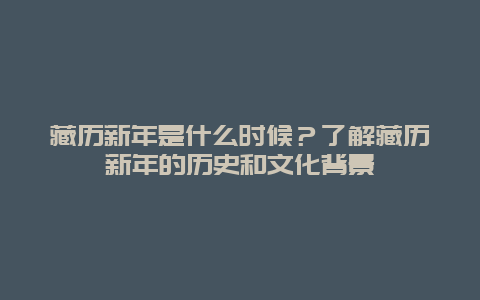 藏历新年是什么时候？了解藏历新年的历史和文化背景